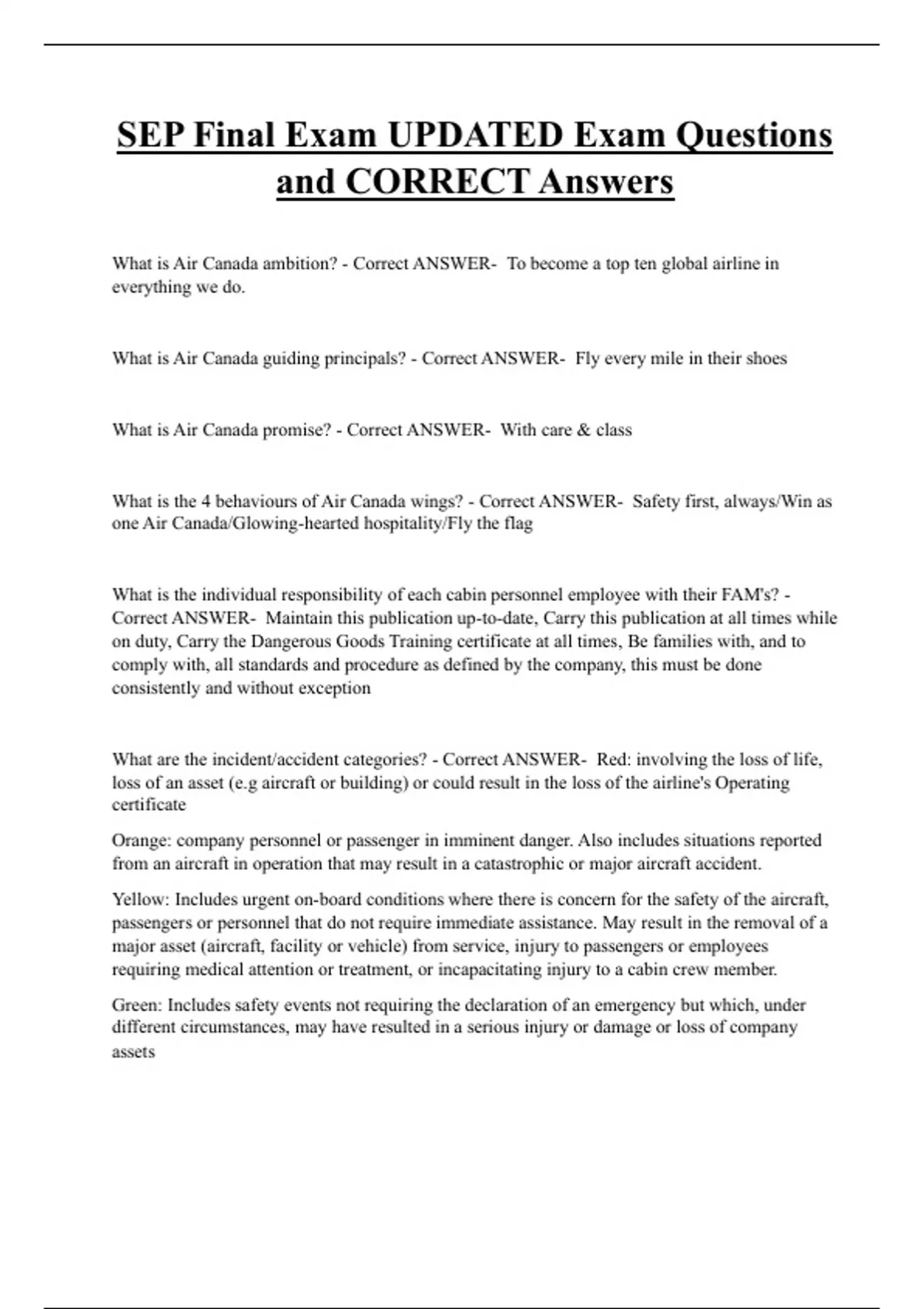 SEP Final Exam UPDATED Exam Questions and CORRECT Answers

What is Air Canada ambition? - Correct ANSWER- To become a top ten global airline in everything we do.

What is Air Canada guiding principals? - Correct ANSWER- Fly every mile in their shoes

What is Air Canada promise? - Correct ANSWER- With care & class

What is the 4 behaviours of Air Canada wings? - Correct ANSWER- Safety first, always/Win as one Air Canada/Glowing-hearted hospitality/Fly the flag

What is the individual responsibility of each cabin personnel employee with their FAM's? - Correct ANSWER- Maintain this publication up-to-date, Carry this publication at all times while on duty, Carry the Dangerous Goods Training certificate at all times, Be families with, and to comply with, all standards and procedure as defined by the company, this must be done consistently and without exception

What are the incident/accident categories? - Correct ANSWER- Red: involving the loss of life, loss of an asset (e.g aircraft or building) or could result in the loss of the airline's Operating certificate

Orange: company personnel or passenger in imminent danger. Also includes situations reported from an aircraft in operation that may result in a catastrophic or major aircraft accident.

Yellow: Includes urgent on-board conditions where there is concern for the safety of the aircraft, passengers or personnel that do not require immediate assistance. May result in the removal of a major asset (aircraft, facility or vehicle) from service, injury to passengers or employees requiring medical attention or treatment, or incapacitating injury to a cabin crew member.

Green: Includes safety events not requiring the declaration of an emergency but which, under different circumstances, may have resulted in a serious injury or damage or loss of company assets